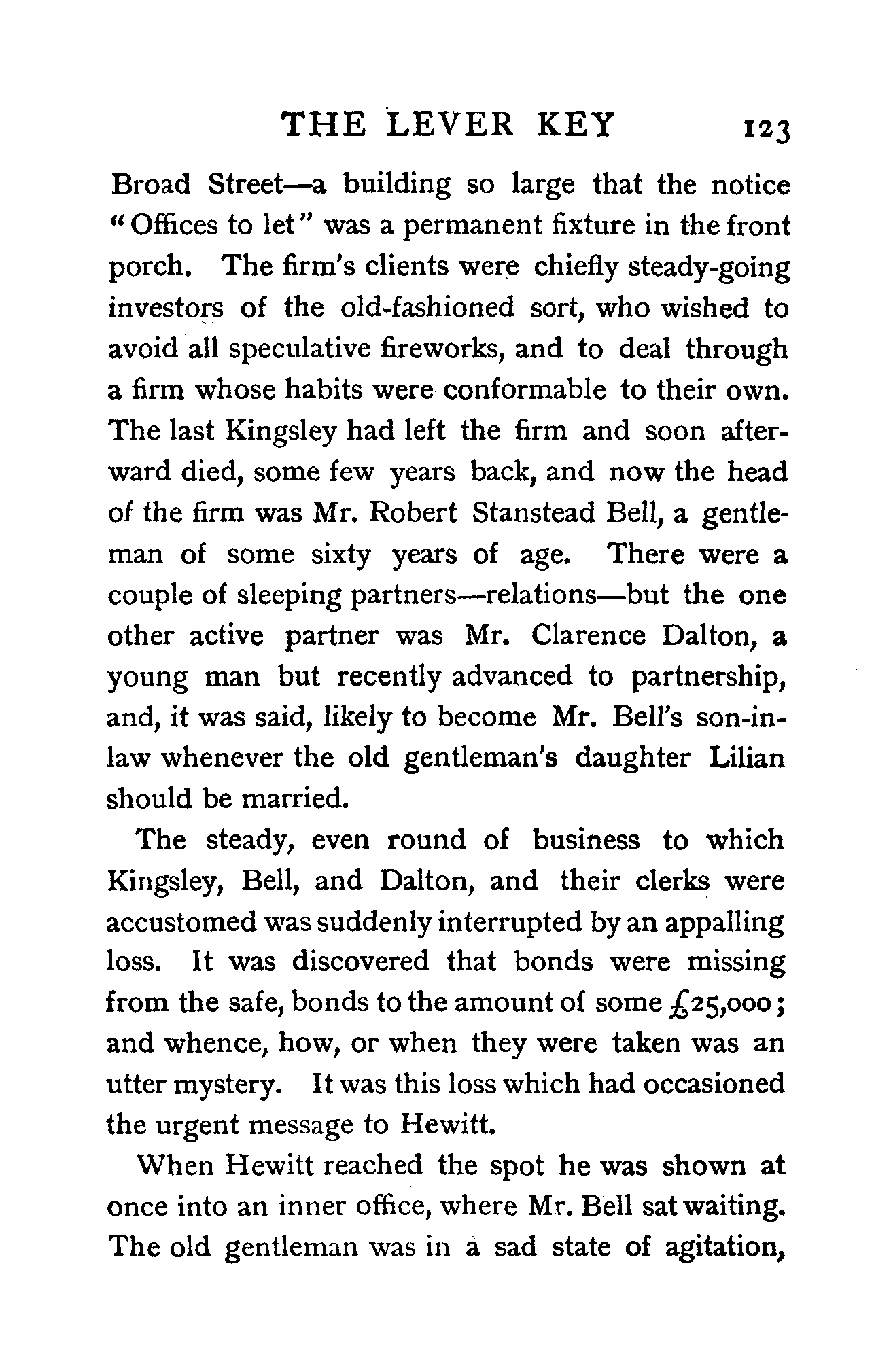 THE LEVER KEY 123

Broad Street—a building so large that the notice "Offices to let" was a permanent fixture in the front porch. The firm's clients were chiefly steady-going investors of the old-fashioned sort, who wished to avoid all speculative fireworks, and to deal through a firm whose habits were conformable to their own. The last Kingsley had left the firm and soon afterward died, some few years back, and now the head of the firm was Mr. Robert Stanstead Bell, a gentleman of some sixty years of age. There were a couple of sleeping partners—relations—but the one other active partner was Mr. Clarence Dalton, a young man but recently advanced to partnership, and, it was said, likely to become Mr. Bell's son-in-law whenever the old gentleman's daughter Lilian should be married.

The steady, even round of business to which Kingsley, Bell, and Dalton, and their clerks were accustomed was suddenly interrupted by an appalling loss. It was discovered that bonds were missing from the safe, bonds to the amount of some £25,000; and whence, how, or when they were taken was an utter mystery. It was this loss which had occasioned the urgent message to Hewitt.

When Hewitt reached the spot he was shown at once into an inner office, where Mr. Bell sat waiting. The old gentleman was in a sad state of agitation,